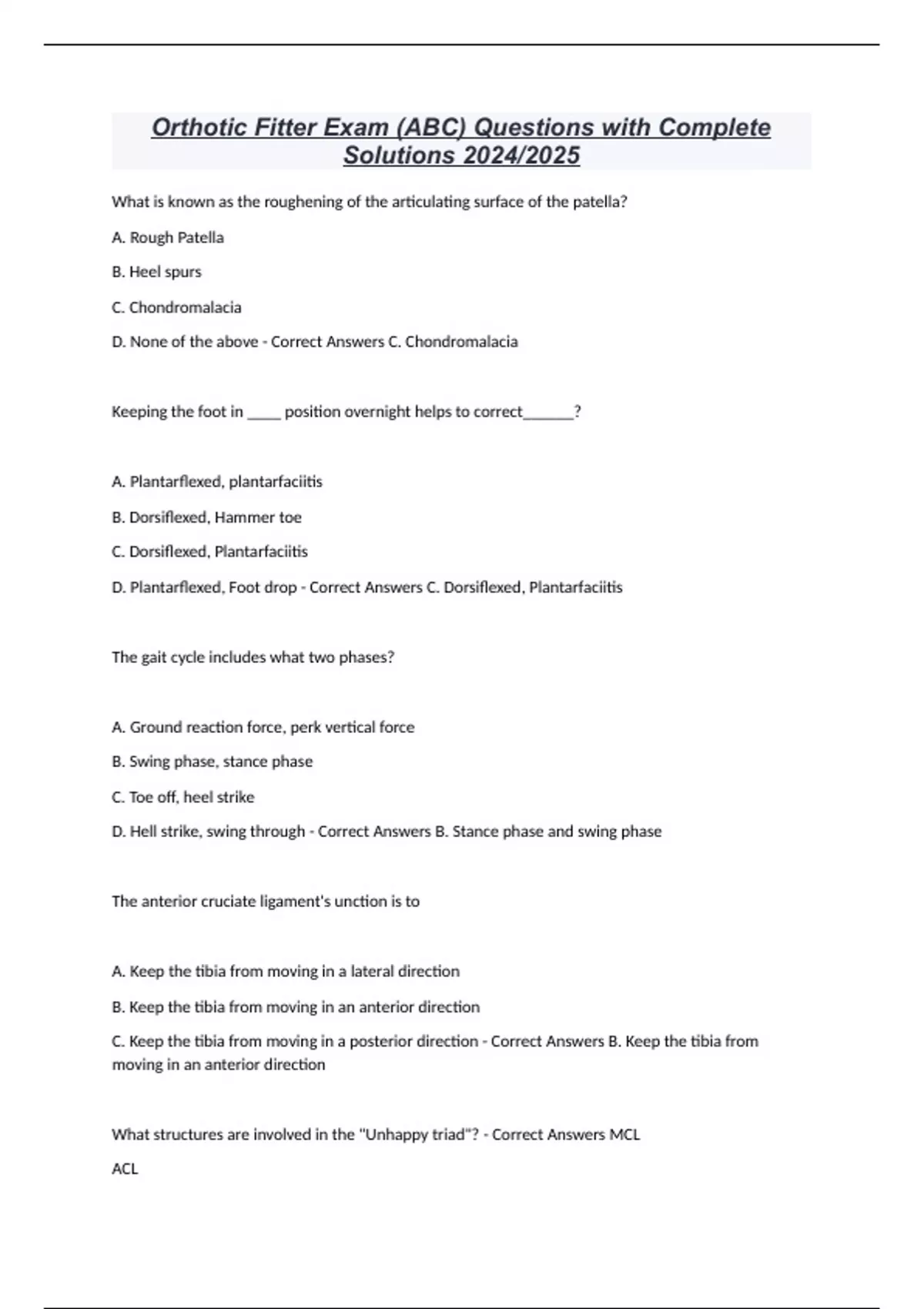 Orthotic Fitter Exam (ABC) Questions with Complete Solutions 2024/2025

What is known as the roughening of the articulating surface of the patella?

A. Rough Patella

B. Heel spurs

C. Chondromalacia

D. None of the above - Correct Answers C. Chondromalacia

Keeping the foot in _____ position overnight helps to correct_______?

A. Plantarflexed, plantarfaciitis

B. Dorsiflexed, Hammer toe

C. Dorsiflexed, Plantarfaciitis

D. Plantarflexed, Foot drop - Correct Answers C. Dorsiflexed, Plantarfaciitis

The gait cycle includes what two phases?

A. Ground reaction force, perk vertical force

B. Swing phase, stance phase

C. Toe off, heel strike

D. Hell strike, swing through - Correct Answers B. Stance phase and swing phase

The anterior cruciate ligament's unction is to

A. Keep the tibia from moving in a lateral direction

B. Keep the tibia from moving in an anterior direction

C. Keep the tibia from moving in a posterior direction - Correct Answers B. Keep the tibia from moving in an anterior direction

What structures are involved in the "Unhappy triad"? - Correct Answers MCL

ACL